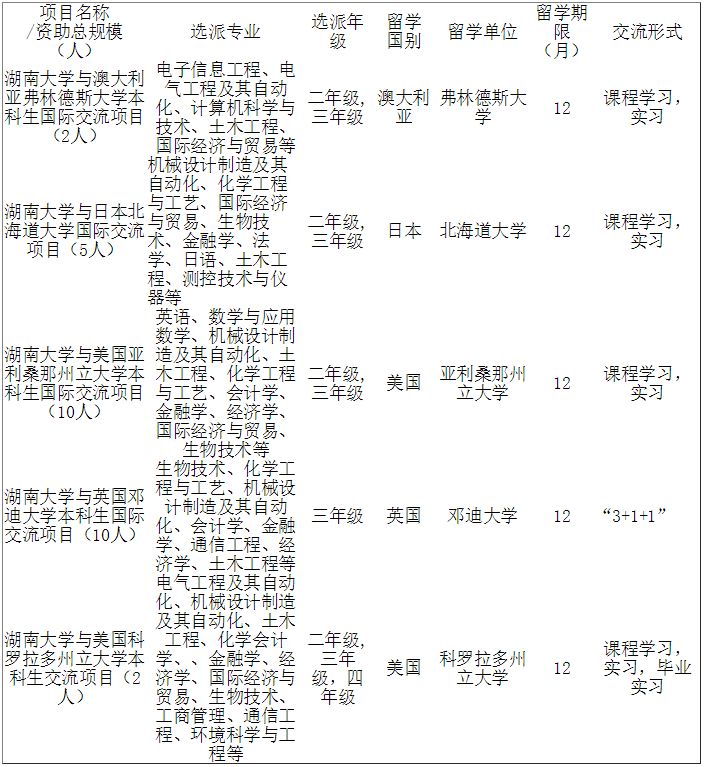 | 项目名称/资助总规模（人） | 选派专业 | 选派年级 | 留学国别 | 留学单位 | 留学期限（月） | 交流形式 |
|---|---|---|---|---|---|---|
| 湖南大学与澳大利亚弗林德斯大学本科生国际交流项目（2人） | 电子信息工程、电气工程及其自动化、计算机科学与技术、土木工程、国际经济与贸易等 | 二年级，三年级 | 澳大利亚 | 弗林德斯大学 | 12 | 课程学习，实习 |
| 湖南大学与日本北海道大学国际交流项目（5人） | 机械设计制造及其自动化、化学工程与工艺、国际经济与贸易、生物技术、金融学、法学、日语、土木工程、测控技术与仪器等 | 二年级，三年级 | 日本 | 北海道大学 | 12 | 课程学习，实习 |
| 湖南大学与美国亚利桑那州立大学本科生国际交流项目（10人） | 英语、数学与应用数学、机械设计制造及其自动化、土木工程、化学工程与工艺、会计学、金融学、经济学、国际经济与贸易、生物技术等 | 二年级，三年级 | 美国 | 亚利桑那州立大学 | 12 | 课程学习，实习 |
| 湖南大学与英国邓迪大学本科生国际交流项目（10人） | 生物技术、化学工程与工艺、机械设计制造及其自动化、会计学、金融学、通信工程、经济学、土木工程等 | 三年级 | 英国 | 邓迪大学 | 12 | “3+1+1” |
| 湖南大学与美国科罗拉多州立大学本科生交流项目（2人） | 电气工程及其自动化、机械设计制造及其自动化、土木工程、化学会计学、、金融学、经济学、国际经济与贸易、生物技术、工商管理、通信工程、环境科学与工程等 | 二年级，三年级，四年级 | 美国 | 科罗拉多州立大学 | 12 | 课程学习，实习，毕业实习 |